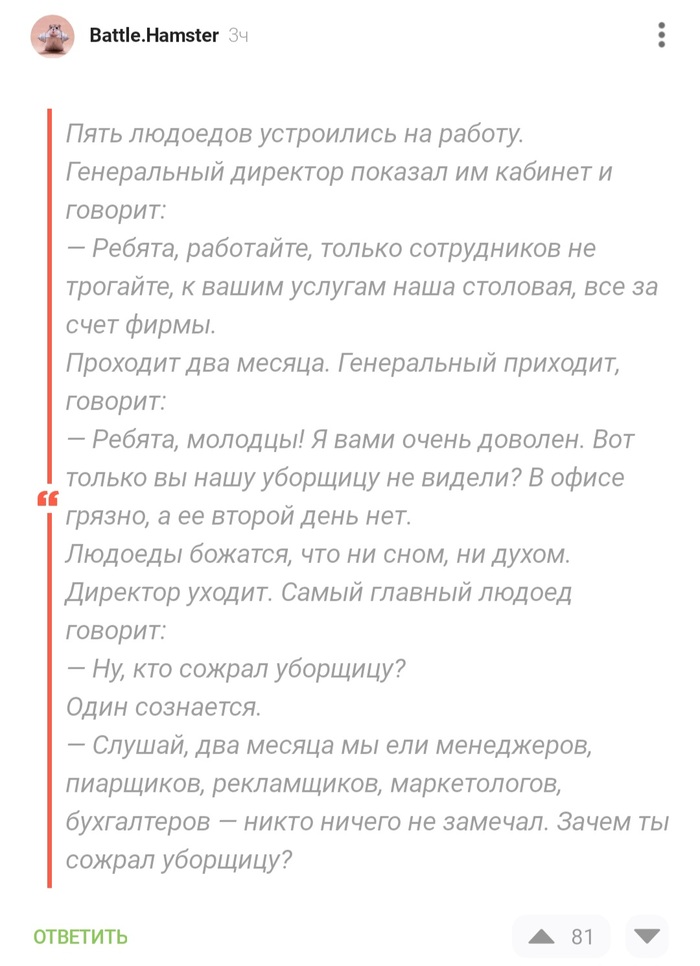 Battle.Hamster 3ч

Пять людоедов устроились на работу. Генеральный директор показал им кабинет и говорит:
— Ребята, работайте, только сотрудников не трогайте, к вашим услугам наша столовая, все за счет фирмы.
Проходит два месяца. Генеральный приходит, говорит:
— Ребята, молодцы! Я вами очень доволен. Вот только вы нашу уборщицу не видели? В офисе грязно, а ее второй день нет.
Людоеды божатся, что ни сном, ни духом.
Директор уходит. Самый главный людоед говорит:
— Ну, кто сожрал уборщицу?
Один сознается.
— Слушай, два месяца мы ели менеджеров, пиарщиков, рекламщиков, маркетологов, бухгалтеров — никто ничего не замечал. Зачем ты сожрал уборщицу?

ОТВЕТИТЬ

81